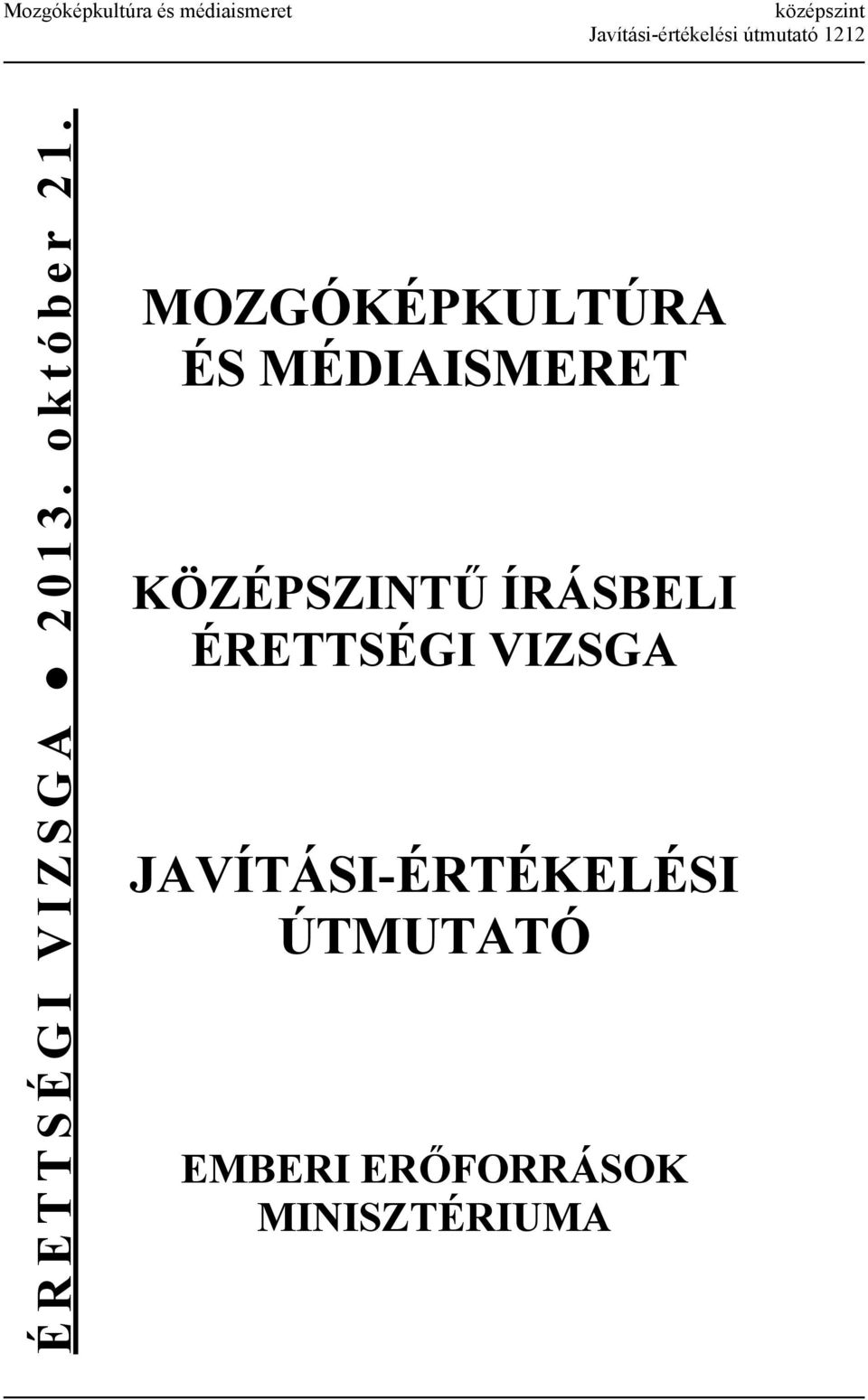 Mozgóképkultúra és médiaismeret

középszint
Javítási-értékelési útmutató 1212

ÉRETTSÉGI VIZSGA ● 2013. október 21.

MOZGÓKÉPKULTÚRA ÉS MÉDIAISMERET

KÖZÉPSZINTŰ ÍRÁSBELI ÉRETTSÉGI VIZSGA

JAVÍTÁSI-ÉRTÉKELÉSI ÚTMUTATÓ

EMBERI ERŐFORRÁSOK MINISZTÉRIUMA